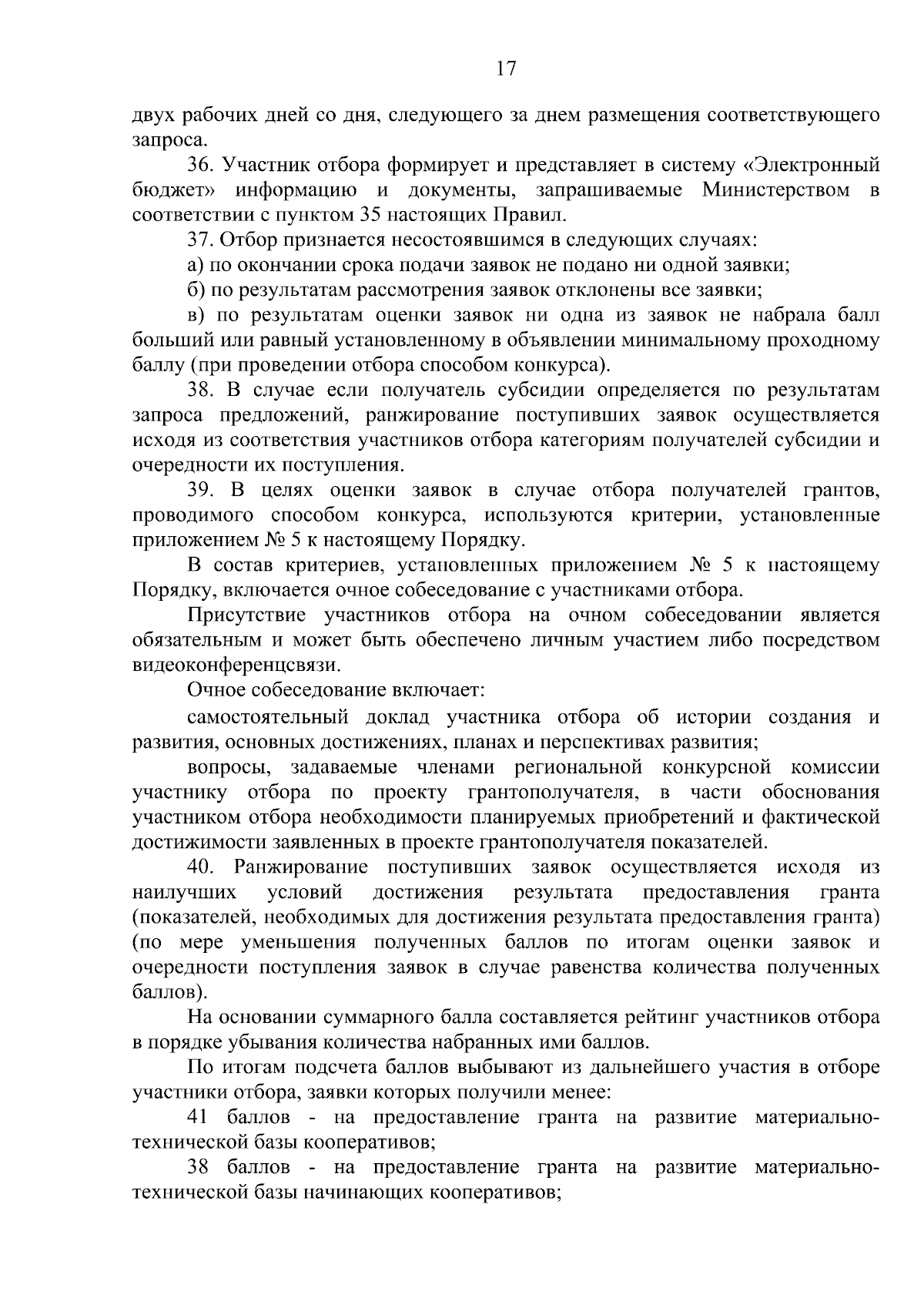 17

двух рабочих дней со дня, следующего за днем размещения соответствующего запроса.

36. Участник отбора формирует и представляет в систему «Электронный бюджет» информацию и документы, запрашиваемые Министерством в соответствии с пунктом 35 настоящих Правил.

37. Отбор признается несостоявшимся в следующих случаях:

а) по окончании срока подачи заявок не подано ни одной заявки;

б) по результатам рассмотрения заявок отклонены все заявки;

в) по результатам оценки заявок ни одна из заявок не набрала балл больший или равный установленному в объявлении минимальному проходному баллу (при проведении отбора способом конкурса).

38. В случае если получатель субсидии определяется по результатам запроса предложений, ранжирование поступивших заявок осуществляется исходя из соответствия участников отбора категориям получателей субсидии и очередности их поступления.

39. В целях оценки заявок в случае отбора получателей грантов, проводимого способом конкурса, используются критерии, установленные приложением № 5 к настоящему Порядку.

В состав критериев, установленных приложением № 5 к настоящему Порядку, включается очное собеседование с участниками отбора.

Присутствие участников отбора на очном собеседовании является обязательным и может быть обеспечено личным участием либо посредством видеоконференцсвязи.

Очное собеседование включает:

самостоятельный доклад участника отбора об истории создания и развития, основных достижениях, планах и перспективах развития;

вопросы, задаваемые членами региональной конкурсной комиссии участнику отбора по проекту грантополучателя, в части обоснования участником отбора необходимости планируемых приобретений и фактической достижимости заявленных в проекте грантополучателя показателей.

40. Ранжирование поступивших заявок осуществляется исходя из наилучших условий достижения результата предоставления гранта (показателей, необходимых для достижения результата предоставления гранта) (по мере уменьшения полученных баллов по итогам оценки заявок и очередности поступления заявок в случае равенства количества полученных баллов).

На основании суммарного балла составляется рейтинг участников отбора в порядке убывания количества набранных ими баллов.

По итогам подсчета баллов выбывают из дальнейшего участия в отборе участники отбора, заявки которых получили менее:

41 баллов - на предоставление гранта на развитие материально-технической базы кооперативов;

38 баллов - на предоставление гранта на развитие материально-технической базы начинающих кооперативов;